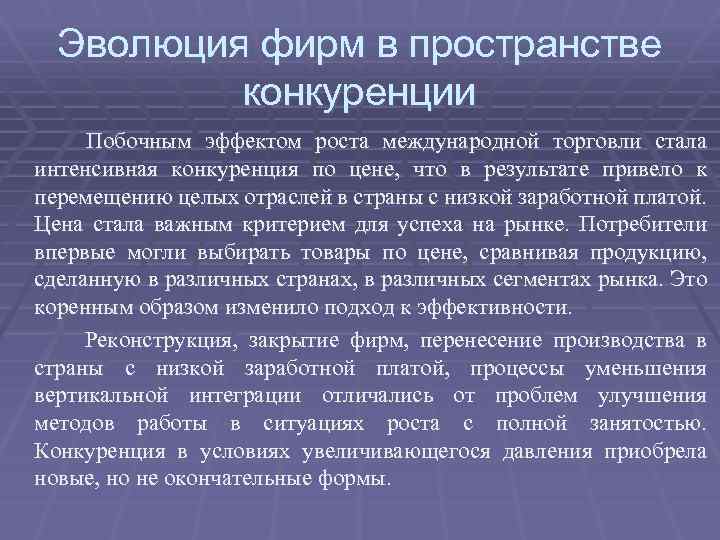 Эволюция фирм в пространстве конкуренции

Побочным эффектом роста международной торговли стала интенсивная конкуренция по цене, что в результате привело к перемещению целых отраслей в страны с низкой заработной платой. Цена стала важным критерием для успеха на рынке. Потребители впервые могли выбирать товары по цене, сравнивая продукцию, сделанную в различных странах, в различных сегментах рынка. Это коренным образом изменило подход к эффективности.

Реконструкция, закрытие фирм, перенесение производства в страны с низкой заработной платой, процессы уменьшения вертикальной интеграции отличались от проблем улучшения методов работы в ситуациях роста с полной занятостью. Конкуренция в условиях увеличивающегося давления приобрела новые, но не окончательные формы.